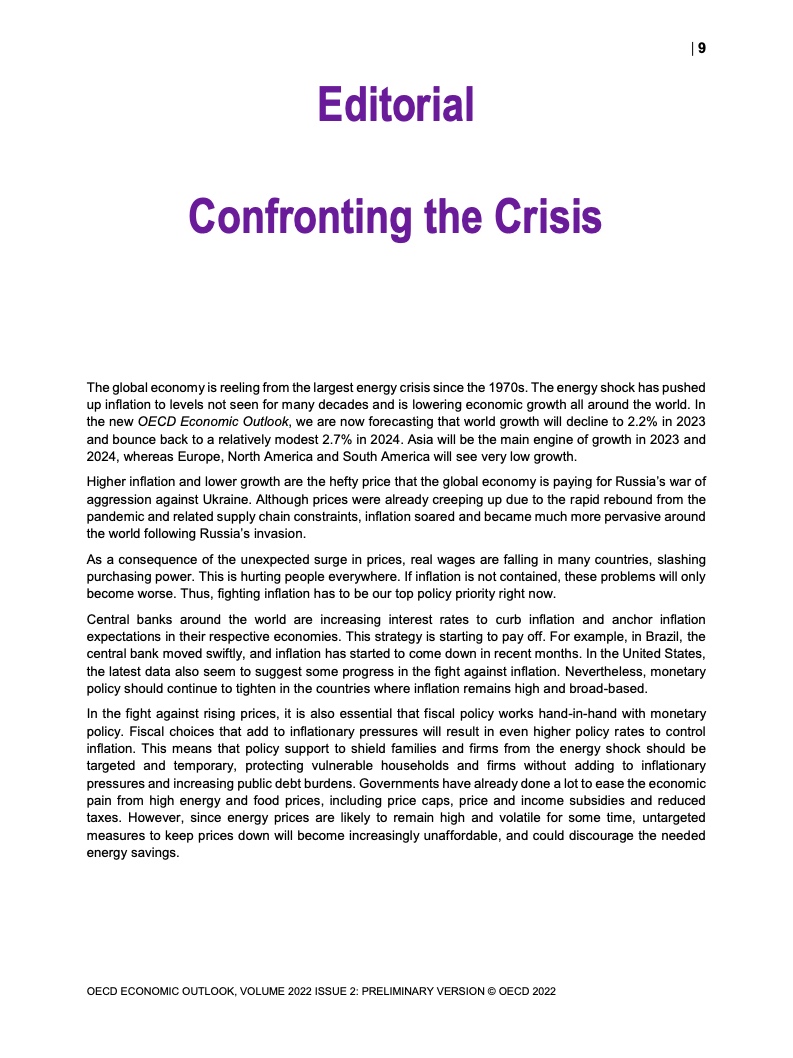 | 9

Editorial

Confronting the Crisis

The global economy is reeling from the largest energy crisis since the 1970s. The energy shock has pushed up inflation to levels not seen for many decades and is lowering economic growth all around the world. In the new OECD Economic Outlook, we are now forecasting that world growth will decline to 2.2% in 2023 and bounce back to a relatively modest 2.7% in 2024. Asia will be the main engine of growth in 2023 and 2024, whereas Europe, North America and South America will see very low growth.

Higher inflation and lower growth are the hefty price that the global economy is paying for Russia's war of aggression against Ukraine. Although prices were already creeping up due to the rapid rebound from the pandemic and related supply chain constraints, inflation soared and became much more pervasive around the world following Russia's invasion.

As a consequence of the unexpected surge in prices, real wages are falling in many countries, slashing purchasing power. This is hurting people everywhere. If inflation is not contained, these problems will only become worse. Thus, fighting inflation has to be our top policy priority right now.

Central banks around the world are increasing interest rates to curb inflation and anchor inflation expectations in their respective economies. This strategy is starting to pay off. For example, in Brazil, the central bank moved swiftly, and inflation has started to come down in recent months. In the United States, the latest data also seem to suggest some progress in the fight against inflation. Nevertheless, monetary policy should continue to tighten in the countries where inflation remains high and broad-based.

In the fight against rising prices, it is also essential that fiscal policy works hand-in-hand with monetary policy. Fiscal choices that add to inflationary pressures will result in even higher policy rates to control inflation. This means that policy support to shield families and firms from the energy shock should be targeted and temporary, protecting vulnerable households and firms without adding to inflationary pressures and increasing public debt burdens. Governments have already done a lot to ease the economic pain from high energy and food prices, including price caps, price and income subsidies and reduced taxes. However, since energy prices are likely to remain high and volatile for some time, untargeted measures to keep prices down will become increasingly unaffordable, and could discourage the needed energy savings.

OECD ECONOMIC OUTLOOK, VOLUME 2022 ISSUE 2: PRELIMINARY VERSION © OECD 2022